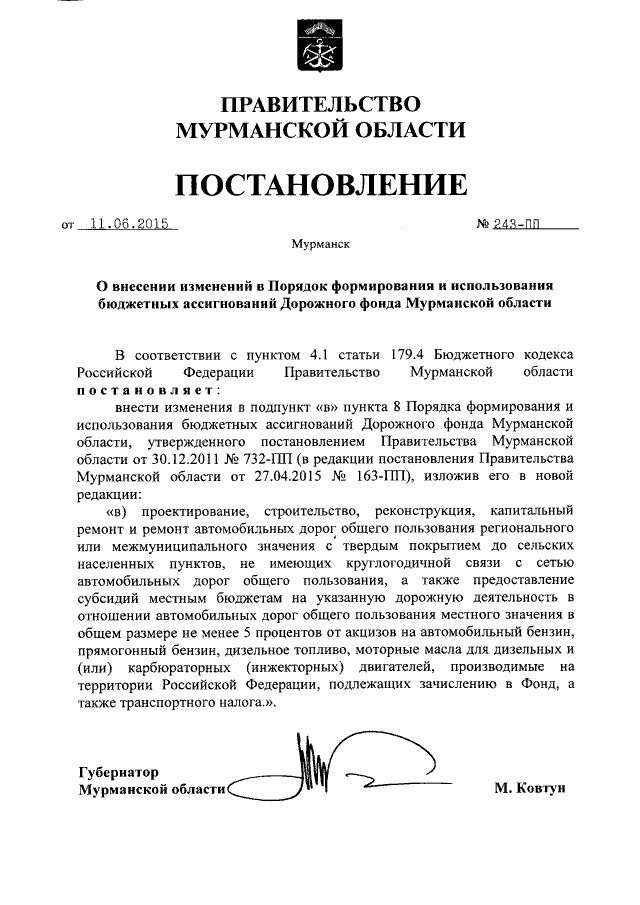 ПРАВИТЕЛЬСТВО МУРМАНСКОЙ ОБЛАСТИ

ПОСТАНОВЛЕНИЕ

от 11.06.2015 № 243-ПП

Мурманск

О внесении изменений в Порядок формирования и использования бюджетных ассигнований Дорожного фонда Мурманской области

В соответствии с пунктом 4.1 статьи 179.4 Бюджетного кодекса Российской Федерации Правительство Мурманской области постановляет:

внести изменения в подпункт «в» пункта 8 Порядка формирования и использования бюджетных ассигнований Дорожного фонда Мурманской области, утвержденного постановлением Правительства Мурманской области от 30.12.2011 № 732-ПП (в редакции постановления Правительства Мурманской области от 27.04.2015 № 163-ПП), изложив его в новой редакции:

«в) проектирование, строительство, реконструкция, капитальный ремонт и ремонт автомобильных дорог общего пользования регионального или межмуниципального значения с твердым покрытием до сельских населенных пунктов, не имеющих круглогодичной связи с сетью автомобильных дорог общего пользования, а также предоставление субсидий местным бюджетам на указанную дорожную деятельность в отношении автомобильных дорог общего пользования местного значения в общем размере не менее 5 процентов от акцизов на автомобильный бензин, прямогонный бензин, дизельное топливо, моторные масла для дизельных и (или) карбюраторных (инжекторных) двигателей, производимые на территории Российской Федерации, подлежащих зачислению в Фонд, а также транспортного налога.».

Губернатор Мурманской области М. Ковтун